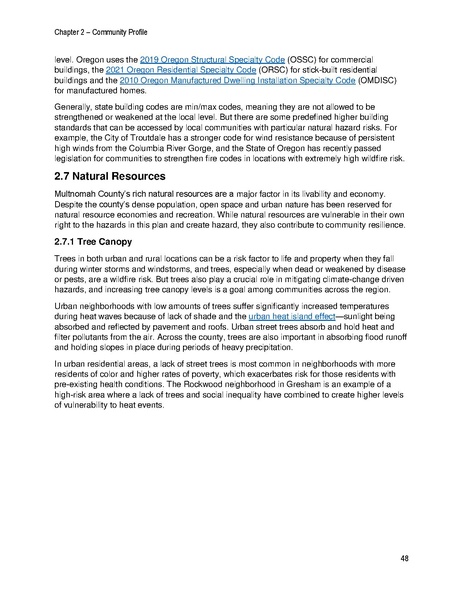 Chapter 2 – Community Profile

level. Oregon uses the 2019 Oregon Structural Specialty Code (OSSC) for commercial buildings, the 2021 Oregon Residential Specialty Code (ORSC) for stick-built residential buildings and the 2010 Oregon Manufactured Dwelling Installation Specialty Code (OMDISC) for manufactured homes.

Generally, state building codes are min/max codes, meaning they are not allowed to be strengthened or weakened at the local level. But there are some predefined higher building standards that can be accessed by local communities with particular natural hazard risks. For example, the City of Troutdale has a stronger code for wind resistance because of persistent high winds from the Columbia River Gorge, and the State of Oregon has recently passed legislation for communities to strengthen fire codes in locations with extremely high wildfire risk.

2.7 Natural Resources

Multnomah County's rich natural resources are a major factor in its livability and economy. Despite the county's dense population, open space and urban nature has been reserved for natural resource economies and recreation. While natural resources are vulnerable in their own right to the hazards in this plan and create hazard, they also contribute to community resilience.

2.7.1 Tree Canopy

Trees in both urban and rural locations can be a risk factor to life and property when they fall during winter storms and windstorms, and trees, especially when dead or weakened by disease or pests, are a wildfire risk. But trees also play a crucial role in mitigating climate-change driven hazards, and increasing tree canopy levels is a goal among communities across the region.

Urban neighborhoods with low amounts of trees suffer significantly increased temperatures during heat waves because of lack of shade and the urban heat island effect—sunlight being absorbed and reflected by pavement and roofs. Urban street trees absorb and hold heat and filter pollutants from the air. Across the county, trees are also important in absorbing flood runoff and holding slopes in place during periods of heavy precipitation.

In urban residential areas, a lack of street trees is most common in neighborhoods with more residents of color and higher rates of poverty, which exacerbates risk for those residents with pre-existing health conditions. The Rockwood neighborhood in Gresham is an example of a high-risk area where a lack of trees and social inequality have combined to create higher levels of vulnerability to heat events.

48